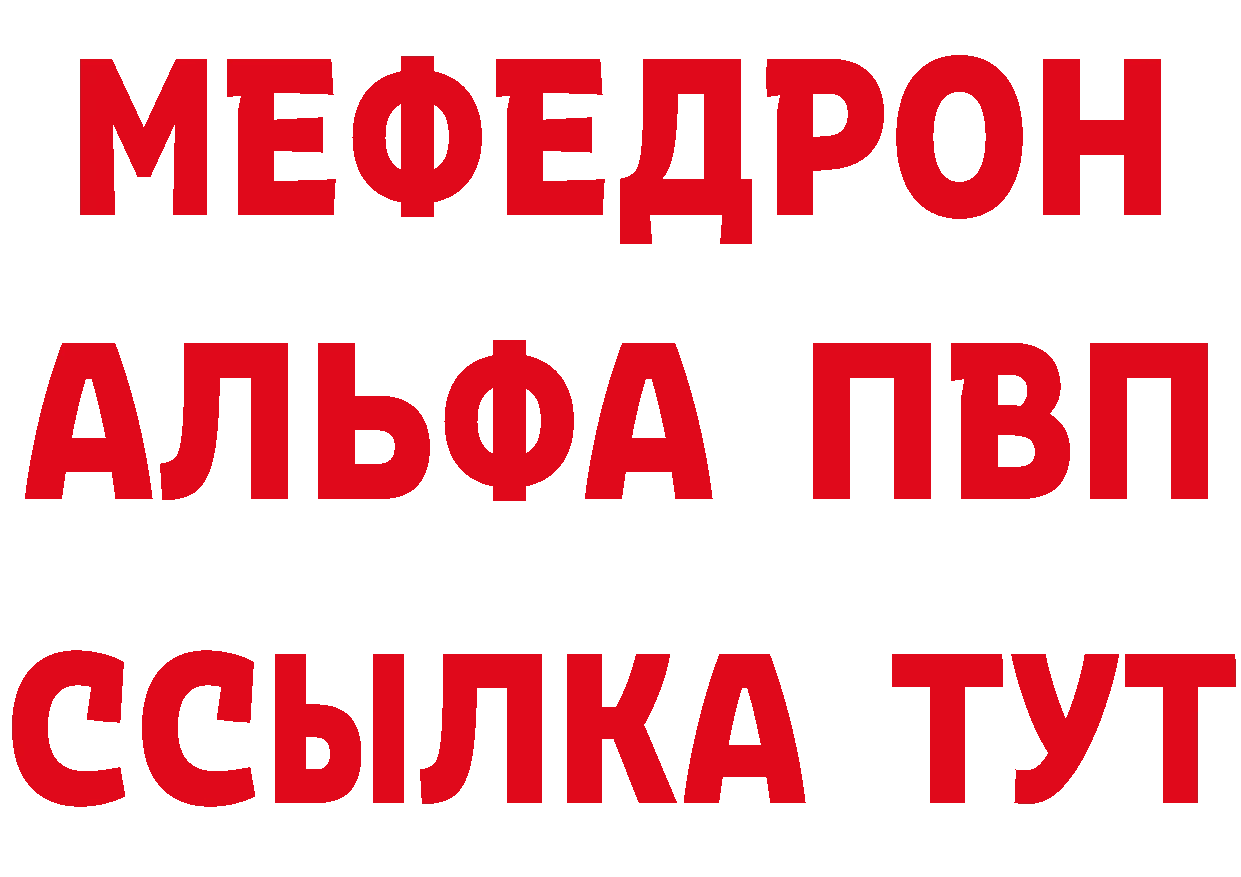 МЕФЕДРОН
АЛЬФА ПВП
ССЫЛКА ТУТ